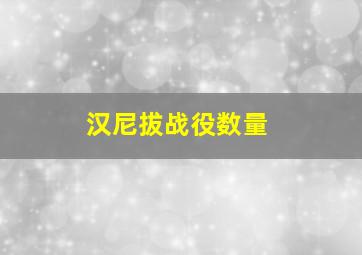 汉尼拔战役数量